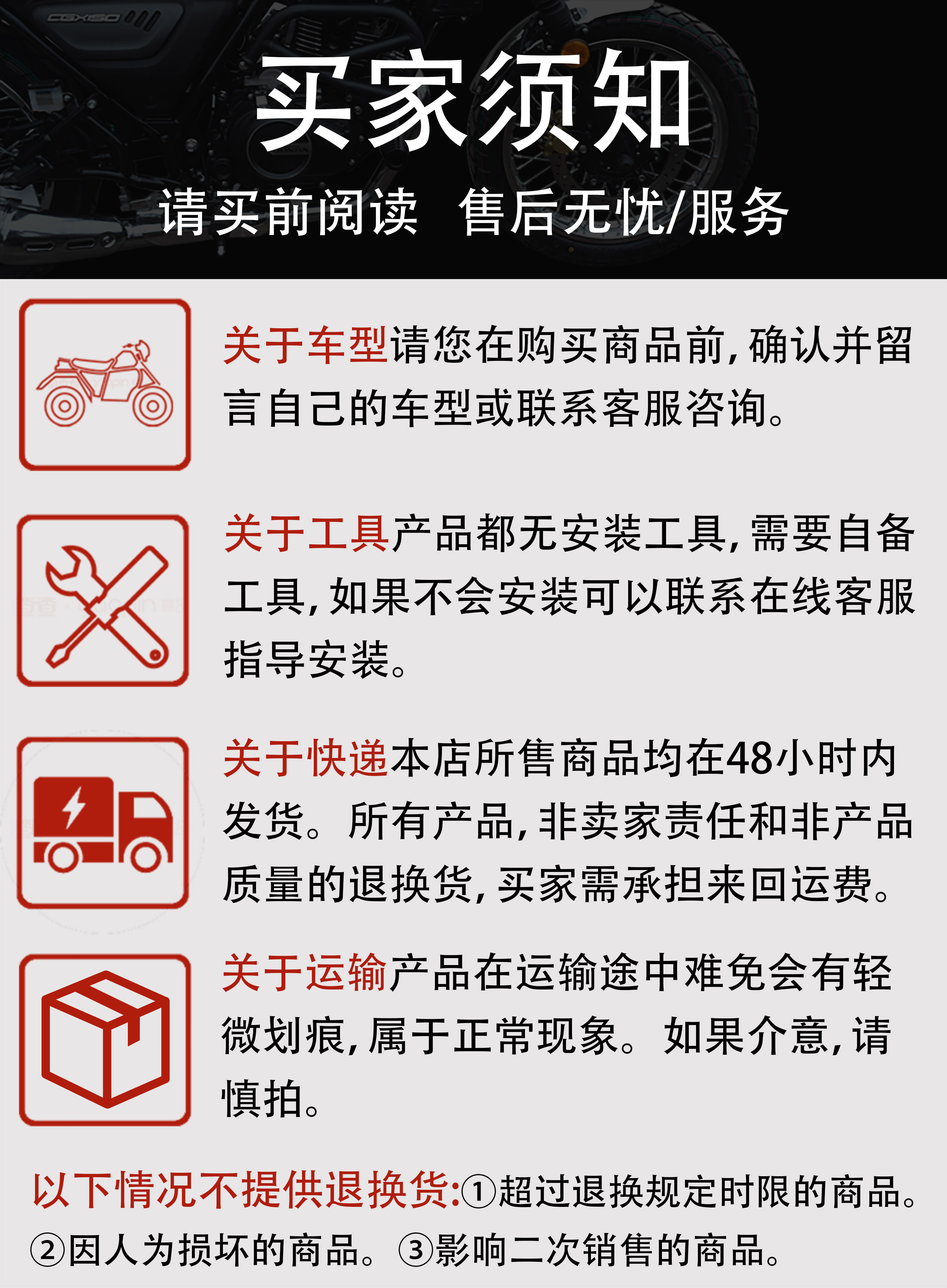 买家须知

请买前阅读 售后无忧/服务

关于车型请您在购买商品前,确认并留言自己的车型或联系客服咨询。

关于工具产品都无安装工具,需要自备工具,如果不会安装可以联系在线客服指导安装。

关于快递本店所售商品均在48小时内发货。所有产品,非卖家责任和非产品质量的退换货,买家需承担来回运费。

关于运输产品在运输途中难免会有轻微划痕,属于正常现象。如果介意,请慎拍。

以下情况不提供退换货:①超过退换规定时限的商品。②因人为损坏的商品。③影响二次销售的商品。